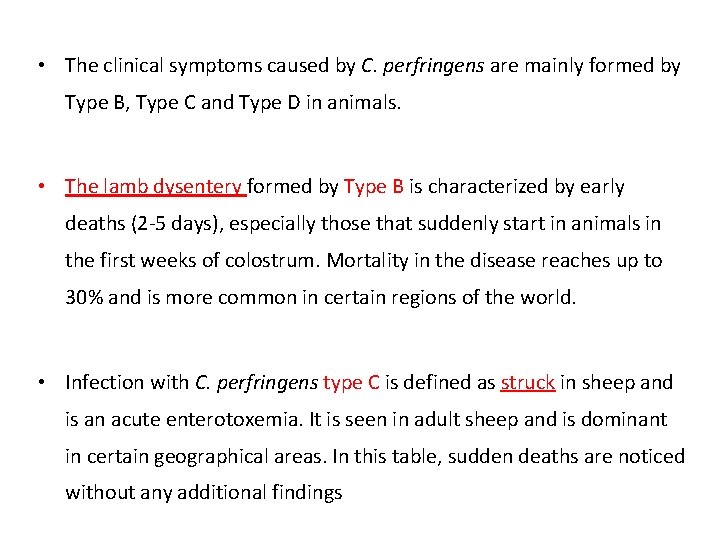 • The clinical symptoms caused by C. perfringens are mainly formed by Type B, Type C and Type D in animals.

• The lamb dysentery formed by Type B is characterized by early deaths (2-5 days), especially those that suddenly start in animals in the first weeks of colostrum. Mortality in the disease reaches up to 30% and is more common in certain regions of the world.

• Infection with C. perfringens type C is defined as struck in sheep and is an acute enterotoxemia. It is seen in adult sheep and is dominant in certain geographical areas. In this table, sudden deaths are noticed without any additional findings